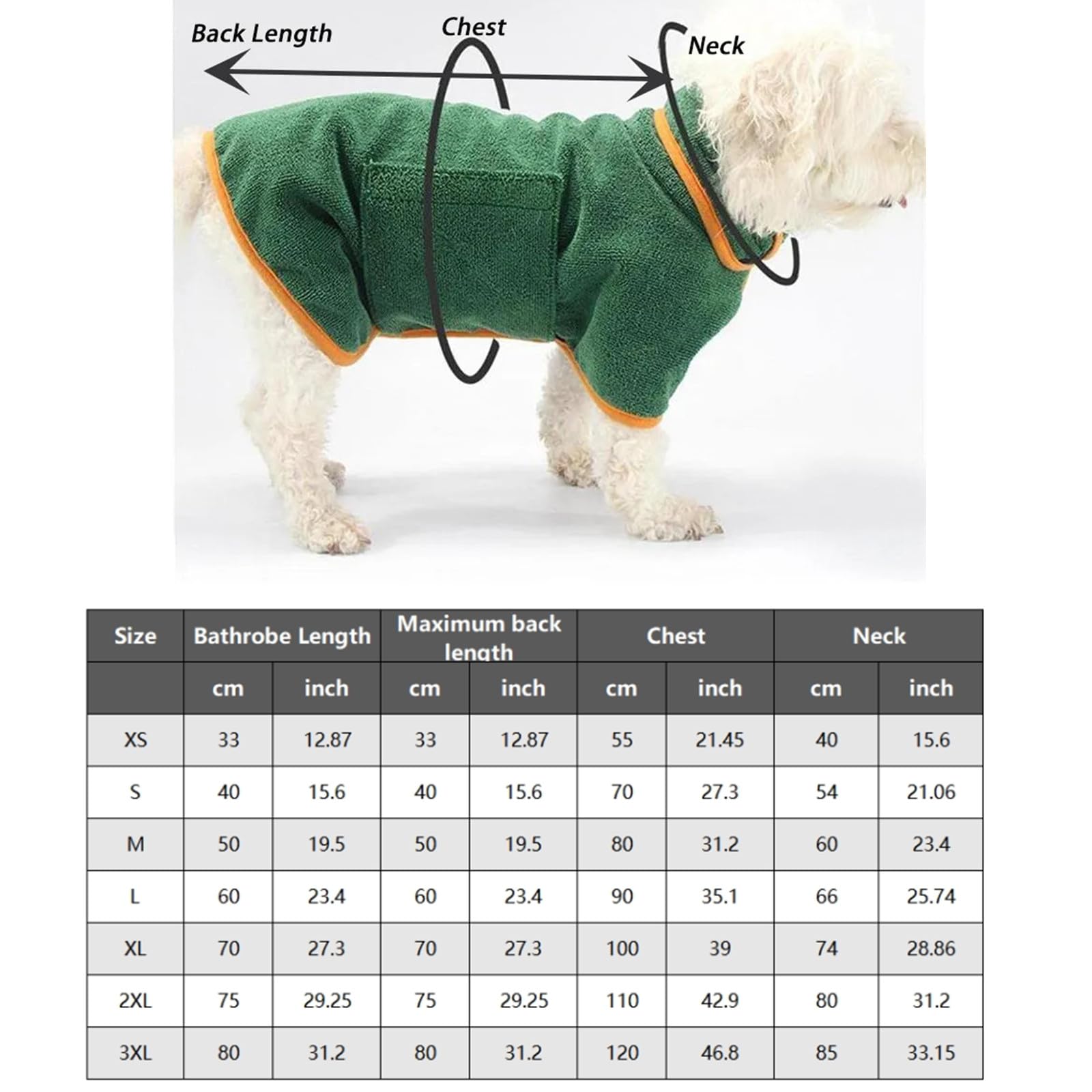 Back Length
Chest
Neck

| Size | Bathrobe Length | | Maximum back length | | Chest | | Neck | |
|---|---|---|---|---|---|---|---|---|
| | cm | inch | cm | inch | cm | inch | cm | inch |
| XS | 33 | 12.87 | 33 | 12.87 | 55 | 21.45 | 40 | 15.6 |
| S | 40 | 15.6 | 40 | 15.6 | 70 | 27.3 | 54 | 21.06 |
| M | 50 | 19.5 | 50 | 19.5 | 80 | 31.2 | 60 | 23.4 |
| L | 60 | 23.4 | 60 | 23.4 | 90 | 35.1 | 66 | 25.74 |
| XL | 70 | 27.3 | 70 | 27.3 | 100 | 39 | 74 | 28.86 |
| 2XL | 75 | 29.25 | 75 | 29.25 | 110 | 42.9 | 80 | 31.2 |
| 3XL | 80 | 31.2 | 80 | 31.2 | 120 | 46.8 | 85 | 33.15 |